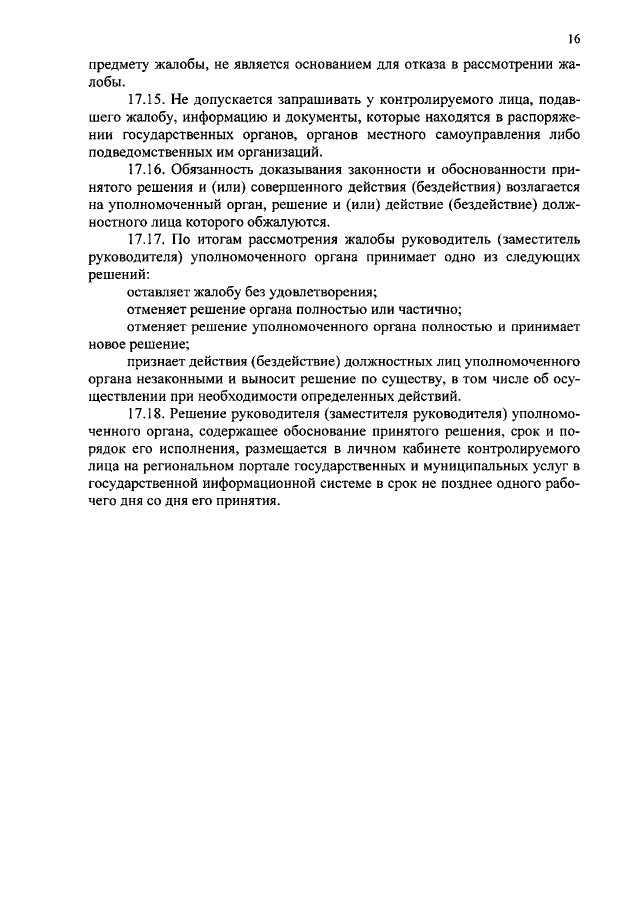 16

предмету жалобы, не является основанием для отказа в рассмотрении жалобы.

17.15. Не допускается запрашивать у контролируемого лица, подавшего жалобу, информацию и документы, которые находятся в распоряжении государственных органов, органов местного самоуправления либо подведомственных им организаций.

17.16. Обязанность доказывания законности и обоснованности принятого решения и (или) совершенного действия (бездействия) возлагается на уполномоченный орган, решение и (или) действие (бездействие) должностного лица которого обжалуются.

17.17. По итогам рассмотрения жалобы руководитель (заместитель руководителя) уполномоченного органа принимает одно из следующих решений:

оставляет жалобу без удовлетворения;

отменяет решение органа полностью или частично;

отменяет решение уполномоченного органа полностью и принимает новое решение;

признает действия (бездействие) должностных лиц уполномоченного органа незаконными и выносит решение по существу, в том числе об осуществлении при необходимости определенных действий.

17.18. Решение руководителя (заместителя руководителя) уполномоченного органа, содержащее обоснование принятого решения, срок и порядок его исполнения, размещается в личном кабинете контролируемого лица на региональном портале государственных и муниципальных услуг в государственной информационной системе в срок не позднее одного рабочего дня со дня его принятия.